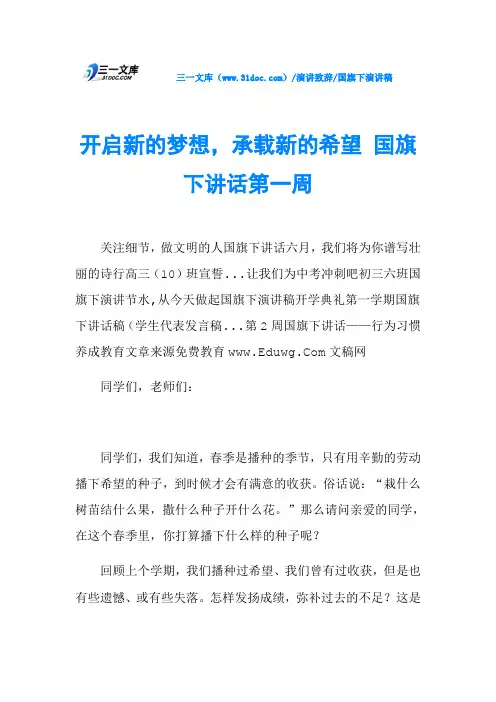 三一文库
31DOC.COM

三一文库（www.31doc.com）/演讲致辞/国旗下演讲稿

开启新的梦想，承载新的希望 国旗下讲话第一周

关注细节，做文明的人国旗下讲话六月，我们将为你谱写壮丽的诗行高三（10）班宣誓...让我们为中考冲刺吧初三六班国旗下演讲节水,从今天做起国旗下演讲稿开学典礼第一学期国旗下讲话稿（学生代表发言稿...第2周国旗下讲话——行为习惯养成教育文章来源免费教育www.Eduwg.Com文稿网

同学们，老师们：

同学们，我们知道，春季是播种的季节，只有用辛勤的劳动播下希望的种子，到时候才会有满意的收获。俗话说：“栽什么树苗结什么果，撒什么种子开什么花。”那么请问亲爱的同学，在这个春季里，你打算播下什么样的种子呢？

回顾上个学期，我们播种过希望、我们曾有过收获，但是也有些遗憾、或有些失落。怎样发扬成绩，弥补过去的不足？这是